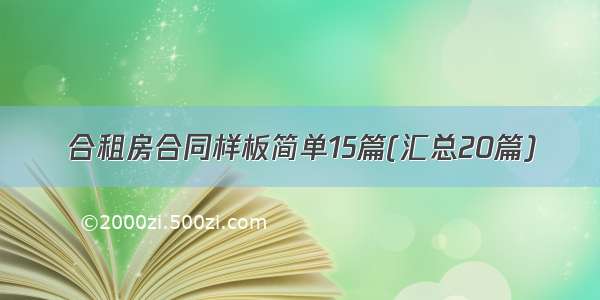 合租房合同样板简单15篇(汇总20篇)

©2000zi.500zi.com